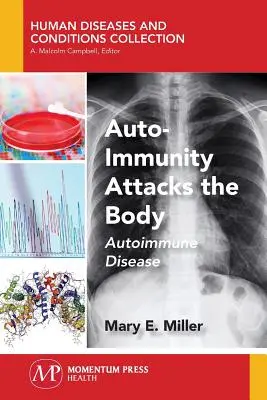 HUMAN DISEASES AND CONDITIONS COLLECTION
A. Malcolm Campbell, Editor

Auto-Immunity Attacks the Body

Autoimmune Disease

Mary E. Miller

MP MOMENTUM PRESS HEALTH